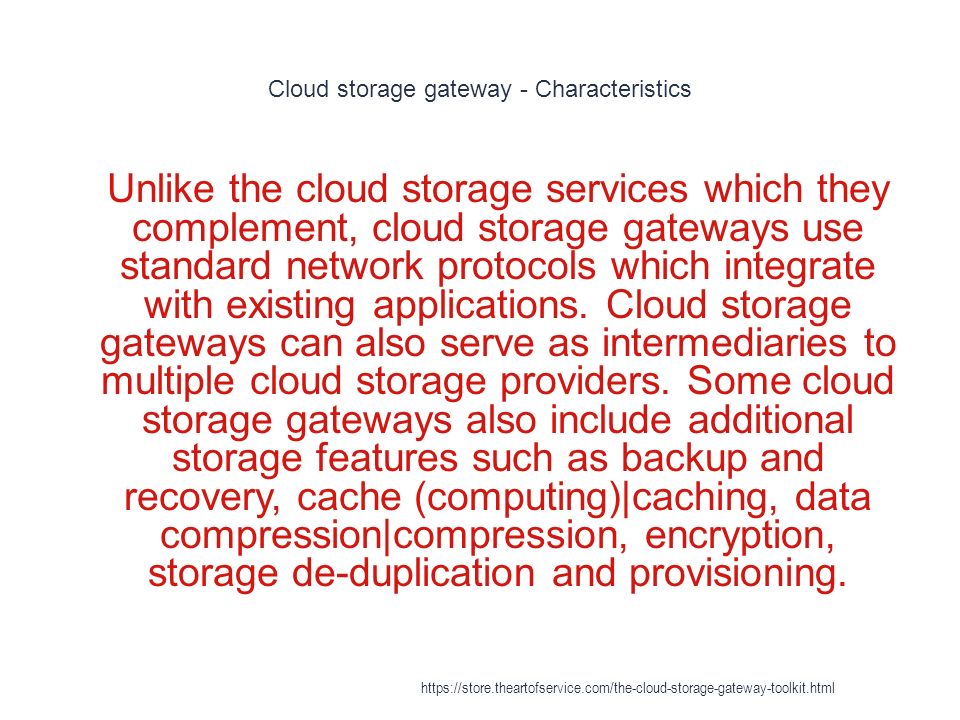 Cloud storage gateway - Characteristics

Unlike the cloud storage services which they complement, cloud storage gateways use standard network protocols which integrate with existing applications. Cloud storage gateways can also serve as intermediaries to multiple cloud storage providers. Some cloud storage gateways also include additional storage features such as backup and recovery, cache (computing)|caching, data compression|compression, encryption, storage de-duplication and provisioning.

https://store.theartofservice.com/the-cloud-storage-gateway-toolkit.html